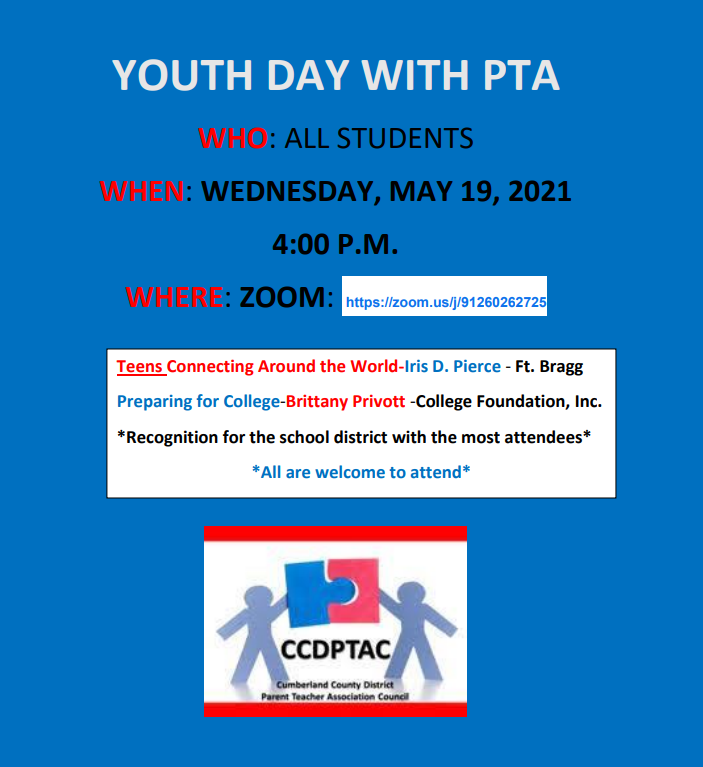 YOUTH DAY WITH PTA

WHO: ALL STUDENTS

WHEN: WEDNESDAY, MAY 19, 2021

4:00 P.M.

WHERE: ZOOM: https://zoom.us/j/91260262725

Teens Connecting Around the World-Iris D. Pierce - Ft. Bragg

Preparing for College-Brittany Privott -College Foundation, Inc.

*Recognition for the school district with the most attendees*

*All are welcome to attend*

CCDPTAC

Cumberland County District
Parent Teacher Association Council